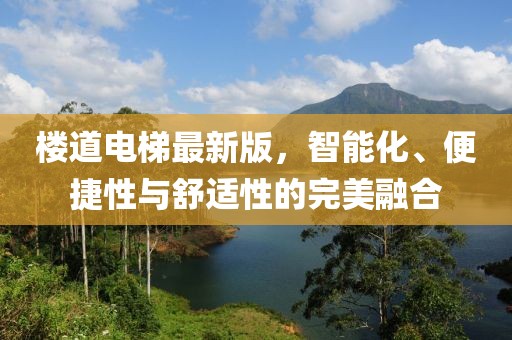 楼道电梯最新版，智能化、便捷性与舒适性的完美融合